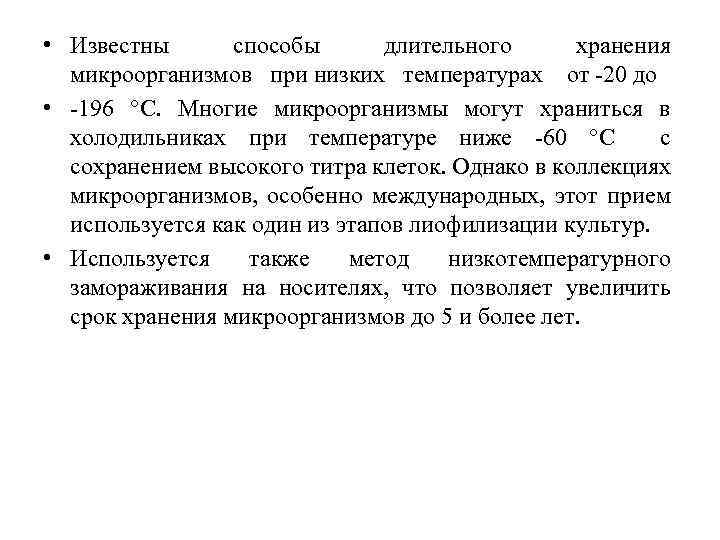 • Известны способы длительного хранения микроорганизмов при низких температурах от -20 до

• -196 °С. Многие микроорганизмы могут храниться в холодильниках при температуре ниже -60 °С с сохранением высокого титра клеток. Однако в коллекциях микроорганизмов, особенно международных, этот прием используется как один из этапов лиофилизации культур.

• Используется также метод низкотемпературного замораживания на носителях, что позволяет увеличить срок хранения микроорганизмов до 5 и более лет.